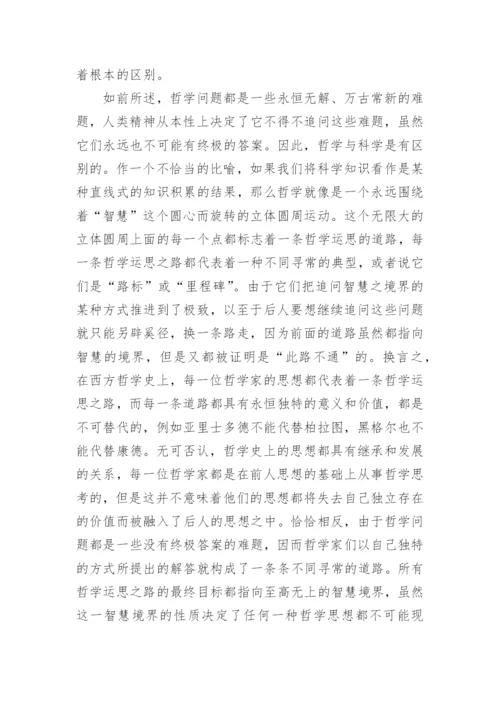 着根本的区别。

如前所述，哲学问题都是一些永恒无解、万古常新的难题，人类精神从本性上决定了它不得不追问这些难题，虽然它们永远也不可能有终极的答案。因此，哲学与科学是有区别的。作一个不恰当的比喻，如果我们将科学知识看作是某种直线式的知识积累的结果，那么哲学就像是一个永远围绕着“智慧”这个圆心而旋转的立体圆周运动。这个无限大的立体圆周上面的每一个点都标志着一条哲学运思的道路，每一条哲学运思之路都代表着一种不同寻常的典型，或者说它们是“路标”或“里程碑”。由于它们把追问智慧之境界的某种方式推进到了极致，以至于后人要想继续追问这些问题就只能另辟奚径，换一条路走，因为前面的道路虽然都指向智慧的境界，但是又都被证明是“此路不通”的。换言之，在西方哲学史上，每一位哲学家的思想都代表着一条哲学运思之路，而每一条道路都具有永恒独特的意义和价值，都是不可替代的，例如亚里士多德不能代替柏拉图，黑格尔也不能代替康德。无可否认，哲学史上的思想都具有继承和发展的关系，每一位哲学家都是在前人思想的基础上从事哲学思考的，但是这并不意味着他们的思想都将失去自己独立存在的价值而被融入了后人的思想之中。恰恰相反，由于哲学问题都是一些没有终极答案的难题，因而哲学家们以自己独特的方式所提出的解答就构成了一条条不同寻常的道路。所有哲学运思之路的最终目标都指向至高无上的智慧境界，虽然这一智慧境界的性质决定了任何一种哲学思想都不可能现